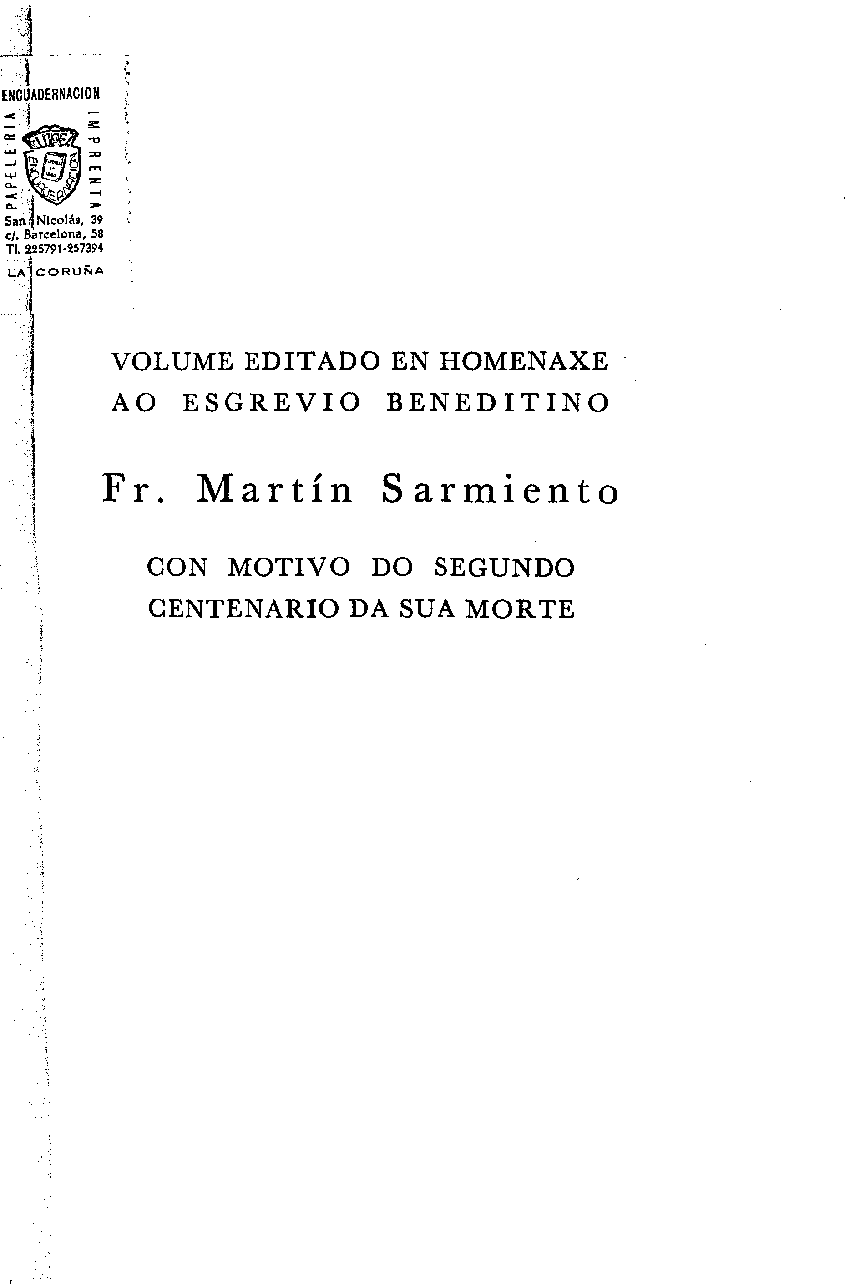 ENCUADERNACION
PAPELERIA
IMPRENTA
San Nicolás, 39
c/. Barcelona, 58
Tl. 225791-257394
LA CORUÑA

VOLUME EDITADO EN HOMENAXE
AO ESGREVIO BENEDITINO

Fr. Martín Sarmiento

CON MOTIVO DO SEGUNDO
CENTENARIO DA SUA MORTE